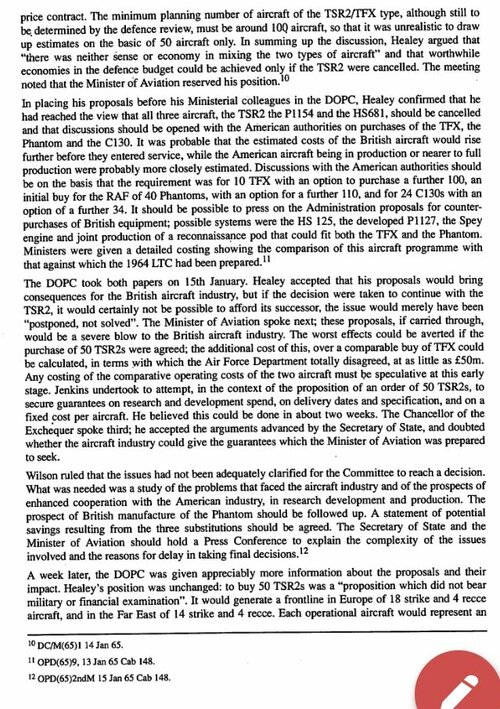 price contract. The minimum planning number of aircraft of the TSR2/TFX type, although still to be determined by the defence review, must be around 100 aircraft, so that it was unrealistic to draw up estimates on the basic of 50 aircraft only. In summing up the discussion, Healey argued that "there was neither sense or economy in mixing the two types of aircraft" and that worthwhile economies in the defence budget could be achieved only if the TSR2 were cancelled. The meeting noted that the Minister of Aviation reserved his position.$^{10}$

In placing his proposals before his Ministerial colleagues in the DOPC, Healey confirmed that he had reached the view that all three aircraft, the TSR2 the P1154 and the HS681, should be cancelled and that discussions should be opened with the American authorities on purchases of the TFX, the Phantom and the C130. It was probable that the estimated costs of the British aircraft would rise further before they entered service, while the American aircraft being in production or nearer to full production were probably more closely estimated. Discussions with the American authorities should be on the basis that the requirement was for 10 TFX with an option to purchase a further 100, an initial buy for the RAF of 40 Phantoms, with an option for a further 110, and for 24 C130s with an option of a further 34. It should be possible to press on the Administration proposals for counter-purchases of British equipment; possible systems were the HS 125, the developed P1127, the Spey engine and joint production of a reconnaissance pod that could fit both the TFX and the Phantom. Ministers were given a detailed costing showing the comparison of this aircraft programme with that against which the 1964 LTC had been prepared.$^{11}$

The DOPC took both papers on 15th January. Healey accepted that his proposals would bring consequences for the British aircraft industry, but if the decision were taken to continue with the TSR2, it would certainly not be possible to afford its successor, the issue would merely have been "postponed, not solved". The Minister of Aviation spoke next; these proposals, if carried through, would be a severe blow to the British aircraft industry. The worst effects could be averted if the purchase of 50 TSR2s were agreed; the additional cost of this, over a comparable buy of TFX could be calculated, in terms with which the Air Force Department totally disagreed, at as little as £50m. Any costing of the comparative operating costs of the two aircraft must be speculative at this early stage. Jenkins undertook to attempt, in the context of the proposition of an order of 50 TSR2s, to secure guarantees on research and development spend, on delivery dates and specification, and on a fixed cost per aircraft. He believed this could be done in about two weeks. The Chancellor of the Exchequer spoke third; he accepted the arguments advanced by the Secretary of State, and doubted whether the aircraft industry could give the guarantees which the Minister of Aviation was prepared to seek.

Wilson ruled that the issues had not been adequately clarified for the Committee to reach a decision. What was needed was a study of the problems that faced the aircraft industry and of the prospects of enhanced cooperation with the American industry, in research development and production. The prospect of British manufacture of the Phantom should be followed up. A statement of potential savings resulting from the three substitutions should be agreed. The Secretary of State and the Minister of Aviation should hold a Press Conference to explain the complexity of the issues involved and the reasons for delay in taking final decisions.$^{12}$

A week later, the DOPC was given appreciably more information about the proposals and their impact. Healey's position was unchanged: to buy 50 TSR2s was a "proposition which did not bear military or financial examination". It would generate a frontline in Europe of 18 strike and 4 recce aircraft, and in the Far East of 14 strike and 4 recce. Each operational aircraft would represent an

$^{10}$ DC/M(65)1 14 Jan 65.
$^{11}$ OPD(65)9, 13 Jan 65 Cab 148.
$^{12}$ OPD(65)2ndM 15 Jan 65 Cab 148.